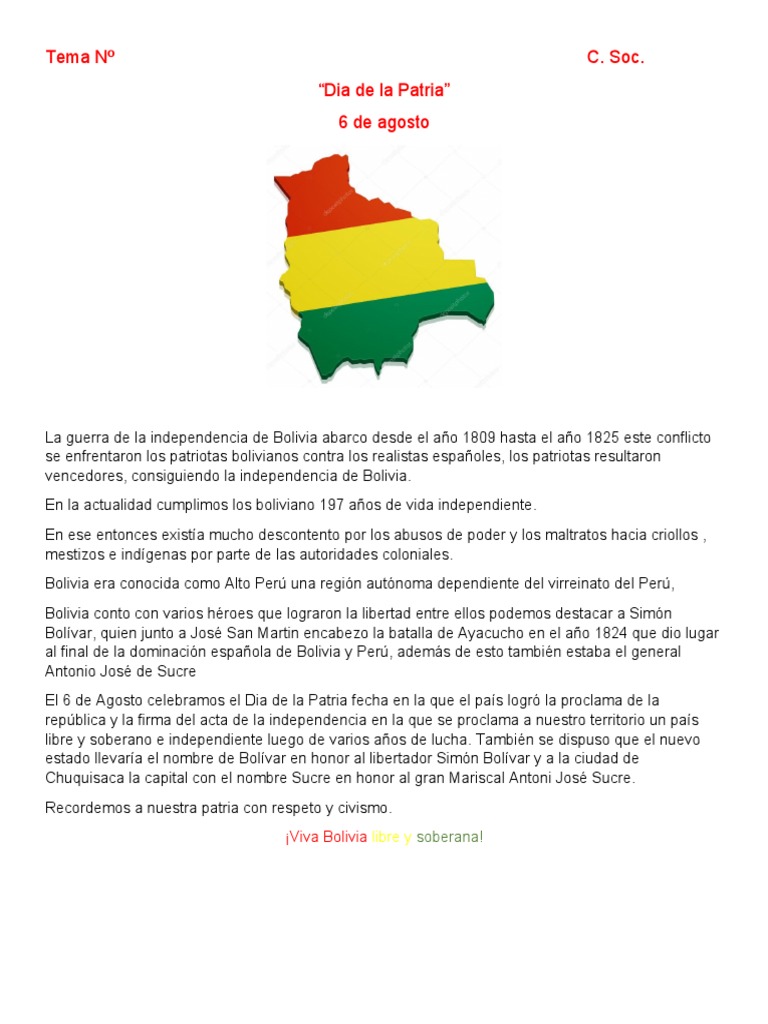 Tema Nº

C. Soc.

“Dia de la Patria”

6 de agosto

La guerra de la independencia de Bolivia abarco desde el año 1809 hasta el año 1825 este conflicto se enfrentaron los patriotas bolivianos contra los realistas españoles, los patriotas resultaron vencedores, consiguiendo la independencia de Bolivia.

En la actualidad cumplimos los boliviano 197 años de vida independiente.

En ese entonces existía mucho descontento por los abusos de poder y los maltratos hacia criollos , mestizos e indígenas por parte de las autoridades coloniales.

Bolivia era conocida como Alto Perú una región autónoma dependiente del virreinato del Perú,

Bolivia conto con varios héroes que lograron la libertad entre ellos podemos destacar a Simón Bolívar, quien junto a José San Martin encabezo la batalla de Ayacucho en el año 1824 que dio lugar al final de la dominación española de Bolivia y Perú, además de esto también estaba el general Antonio José de Sucre

El 6 de Agosto celebramos el Dia de la Patria fecha en la que el país logró la proclama de la república y la firma del acta de la independencia en la que se proclama a nuestro territorio un país libre y soberano e independiente luego de varios años de lucha. También se dispuso que el nuevo estado llevaría el nombre de Bolívar en honor al libertador Simón Bolívar y a la ciudad de Chuquisaca la capital con el nombre Sucre en honor al gran Mariscal Antoni José Sucre.

Recordemos a nuestra patria con respeto y civismo.

¡Viva Bolivia libre y soberana!